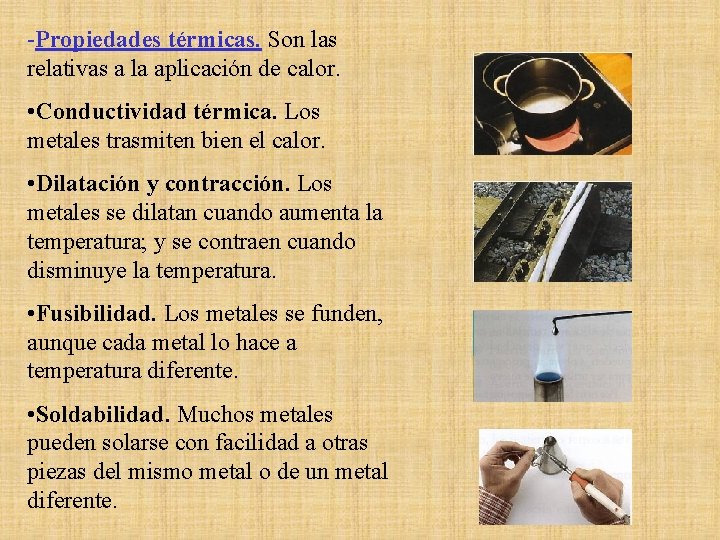 -Propiedades térmicas. Son las relativas a la aplicación de calor.

•Conductividad térmica. Los metales trasmiten bien el calor.

•Dilatación y contracción. Los metales se dilatan cuando aumenta la temperatura; y se contraen cuando disminuye la temperatura.

•Fusibilidad. Los metales se funden, aunque cada metal lo hace a temperatura diferente.

•Soldabilidad. Muchos metales pueden solarse con facilidad a otras piezas del mismo metal o de un metal diferente.